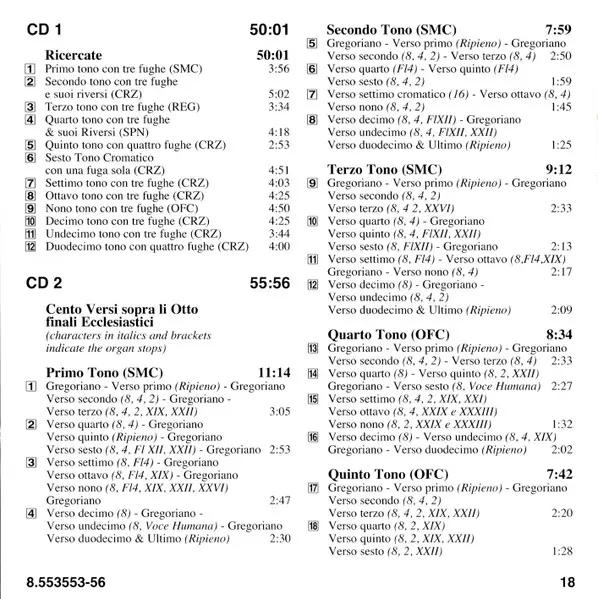 CD 1 50:01

Ricercate 50:01

1 Primo tono con tre fughe (SMC) 3:56
2 Secondo tono con tre fughe e suoi riversi (CRZ) 5:02
3 Terzo tono con tre fughe (REG) 3:34
4 Quarto tono con tre fughe & suoi Riversi (SPN) 4:18
5 Quinto tono con quattro fughe (CRZ) 2:53
6 Sesto Tono Cromatico con una fuga sola (CRZ) 4:51
7 Settimo tono con tre fughe (CRZ) 4:03
8 Ottavo tono con tre fughe (CRZ) 4:25
9 Nono tono con tre fughe (OFC) 4:50
10 Decimo tono con tre fughe (CRZ) 4:25
11 Undecimo tono con tre fughe (CRZ) 3:44
12 Duodecimo tono con quattro fughe (CRZ) 4:00

CD 2 55:56

Cento Versi sopra li Otto finali Ecclesiastici
(characters in italics and brackets indicate the organ stops)

Primo Tono (SMC) 11:14

1 Gregoriano - Verso primo (Ripieno) - Gregoriano Verso secondo (8, 4, 2) - Gregoriano - Verso terzo (8, 4, 2, XIX, XXII) 3:05
2 Verso quarto (8, 4) - Gregoriano Verso quinto (Ripieno) - Gregoriano Verso sesto (8, 4, Fl XII, XXII) - Gregoriano 2:53
3 Verso settimo (8, Fl4) - Gregoriano Verso ottavo (8, Fl4, XIX) - Gregoriano Verso nono (8, Fl4, XIX, XXII, XXVI) Gregoriano 2:47
4 Verso decimo (8) - Gregoriano - Verso undecimo (8, Voce Humana) - Gregoriano Verso duodecimo & Ultimo (Ripieno) 2:30

Secondo Tono (SMC) 7:59

5 Gregoriano - Verso primo (Ripieno) - Gregoriano Verso secondo (8, 4, 2) - Verso terzo (8, 4) 2:50
6 Verso quarto (Fl4) - Verso quinto (Fl4) Verso sesto (8, 4, 2) 1:59
7 Verso settimo cromatico (16) - Verso ottavo (8, 4) Verso nono (8, 4, 2) 1:45
8 Verso decimo (8, 4, FlXII) - Gregoriano Verso undecimo (8, 4, FlXII, XXII) Verso duodecimo & Ultimo (Ripieno) 1:25

Terzo Tono (SMC) 9:12

9 Gregoriano - Verso primo (Ripieno) - Gregoriano Verso secondo (8, 4, 2) Verso terzo (8, 4 2, XXVI) 2:33
10 Verso quarto (8, 4) - Gregoriano Verso quinto (8, 4, FlXII, XXII) Verso sesto (8, FlXII) - Gregoriano 2:13
11 Verso settimo (8, Fl4) - Verso ottavo (8,Fl4,XIX) Gregoriano - Verso nono (8, 4) 2:17
12 Verso decimo (8) - Gregoriano - Verso undecimo (8, 4, 2) Verso duodecimo & Ultimo (Ripieno) 2:09

Quarto Tono (OFC) 8:34

13 Gregoriano - Verso primo (Ripieno) - Gregoriano Verso secondo (8, 4, 2) - Verso terzo (8, 4) 2:33
14 Verso quarto (8) - Verso quinto (8, 2, XXII) Gregoriano - Verso sesto (8, Voce Humana) 2:27
15 Verso settimo (8, 4, 2, XIX, XXI) Verso ottavo (8, 4, XXIX e XXXIII) Verso nono (8, 2, XXIX e XXXIII) 1:32
16 Verso decimo (8) - Verso undecimo (8, 4, XIX) Gregoriano - Verso duodecimo (Ripieno) 2:02

Quinto Tono (OFC) 7:42

17 Gregoriano - Verso primo (Ripieno) - Gregoriano Verso secondo (8, 4, 2) Verso terzo (8, 4, 2, XIX, XXII) 2:20
18 Verso quarto (8, 2, XIX) Verso quinto (8, 2, XIX, XXII) Verso sesto (8, 2, XXII) 1:28

8.553553-56 18